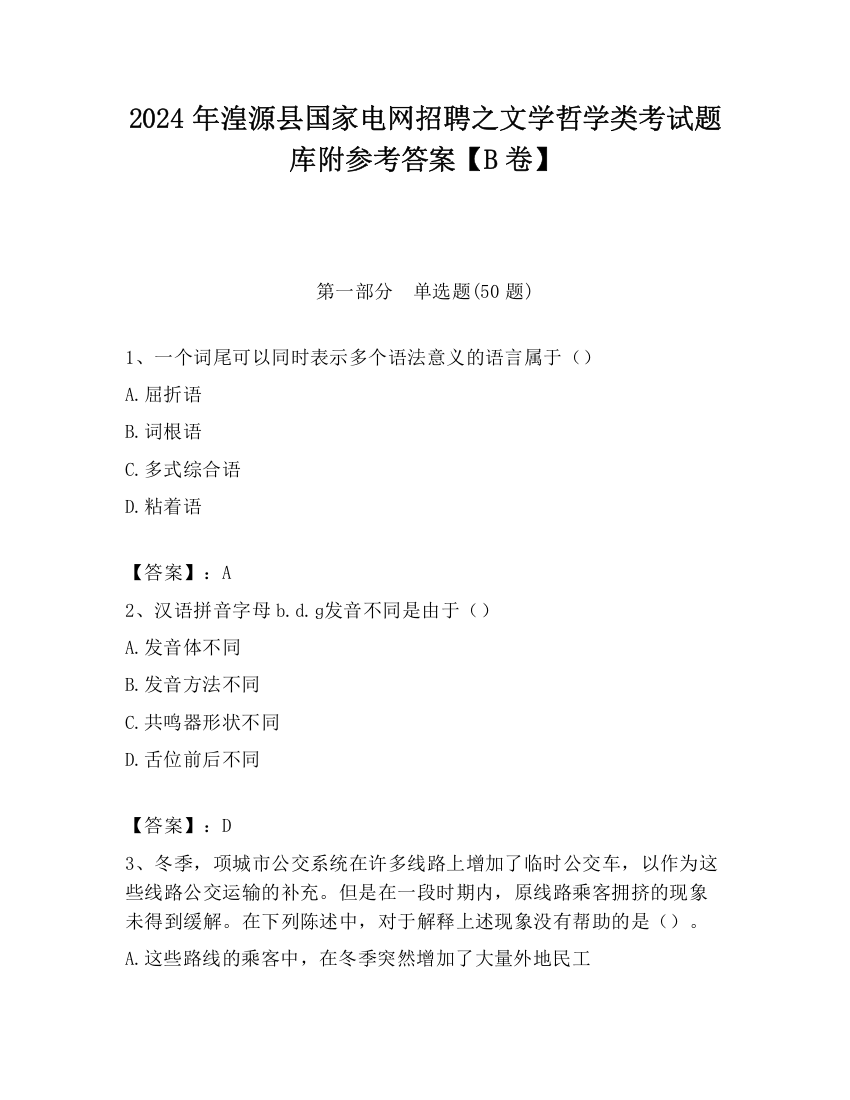 2024 年湟源县国家电网招聘之文学哲学类考试题库附参考答案【B 卷】

第一部分　单选题(50 题)

1、一个词尾可以同时表示多个语法意义的语言属于（）

A.屈折语

B.词根语

C.多式综合语

D.粘着语

【答案】：A

2、汉语拼音字母 b.d.g发音不同是由于（）

A.发音体不同

B.发音方法不同

C.共鸣器形状不同

D.舌位前后不同

【答案】：D

3、冬季，项城市公交系统在许多线路上增加了临时公交车，以作为这些线路公交运输的补充。但是在一段时期内，原线路乘客拥挤的现象未得到缓解。在下列陈述中，对于解释上述现象没有帮助的是（）。

A.这些路线的乘客中，在冬季突然增加了大量外地民工